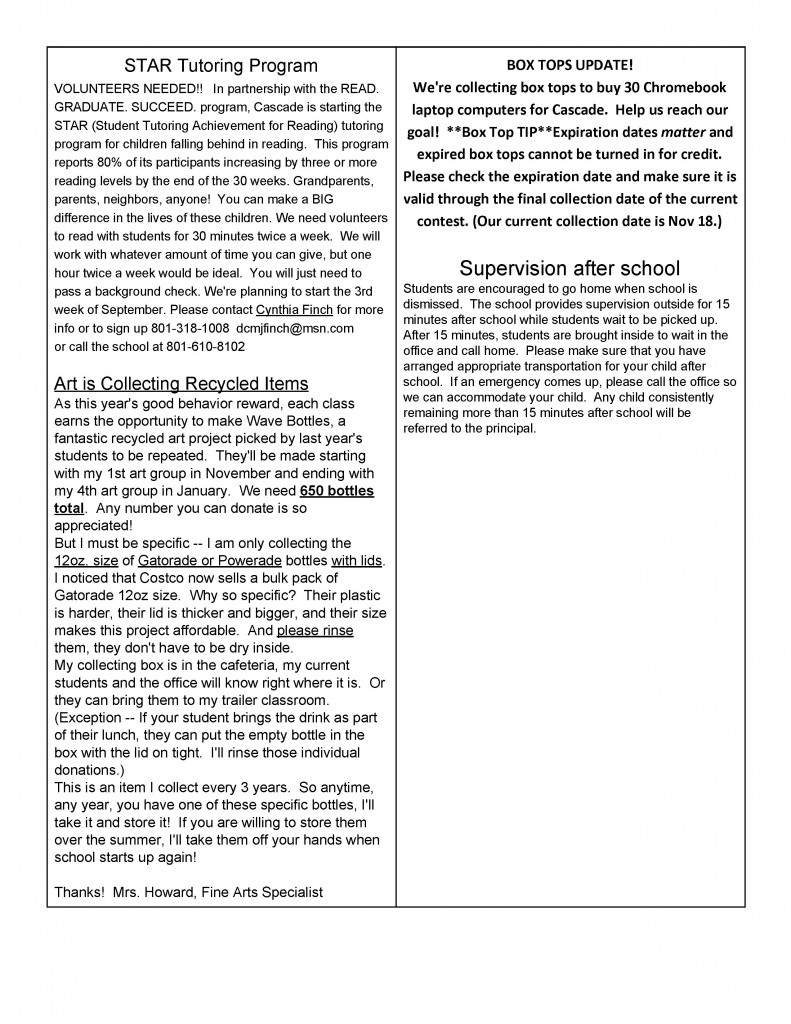 STAR Tutoring Program

VOLUNTEERS NEEDED!! In partnership with the READ. GRADUATE. SUCCEED. program, Cascade is starting the STAR (Student Tutoring Achievement for Reading) tutoring program for children falling behind in reading. This program reports 80% of its participants increasing by three or more reading levels by the end of the 30 weeks. Grandparents, parents, neighbors, anyone! You can make a BIG difference in the lives of these children. We need volunteers to read with students for 30 minutes twice a week. We will work with whatever amount of time you can give, but one hour twice a week would be ideal. You will just need to pass a background check. We're planning to start the 3rd week of September. Please contact Cynthia Finch for more info or to sign up 801-318-1008 dcmjfinch@msn.com or call the school at 801-610-8102

Art is Collecting Recycled Items

As this year's good behavior reward, each class earns the opportunity to make Wave Bottles, a fantastic recycled art project picked by last year's students to be repeated. They'll be made starting with my 1st art group in November and ending with my 4th art group in January. We need 650 bottles total. Any number you can donate is so appreciated!
But I must be specific -- I am only collecting the 12oz. size of Gatorade or Powerade bottles with lids. I noticed that Costco now sells a bulk pack of Gatorade 12oz size. Why so specific? Their plastic is harder, their lid is thicker and bigger, and their size makes this project affordable. And please rinse them, they don't have to be dry inside.
My collecting box is in the cafeteria, my current students and the office will know right where it is. Or they can bring them to my trailer classroom. (Exception -- If your student brings the drink as part of their lunch, they can put the empty bottle in the box with the lid on tight. I'll rinse those individual donations.)
This is an item I collect every 3 years. So anytime, any year, you have one of these specific bottles, I'll take it and store it! If you are willing to store them over the summer, I'll take them off your hands when school starts up again!

Thanks! Mrs. Howard, Fine Arts Specialist

BOX TOPS UPDATE!

We're collecting box tops to buy 30 Chromebook laptop computers for Cascade. Help us reach our goal! **Box Top TIP**Expiration dates matter and expired box tops cannot be turned in for credit. Please check the expiration date and make sure it is valid through the final collection date of the current contest. (Our current collection date is Nov 18.)

Supervision after school

Students are encouraged to go home when school is dismissed. The school provides supervision outside for 15 minutes after school while students wait to be picked up. After 15 minutes, students are brought inside to wait in the office and call home. Please make sure that you have arranged appropriate transportation for your child after school. If an emergency comes up, please call the office so we can accommodate your child. Any child consistently remaining more than 15 minutes after school will be referred to the principal.